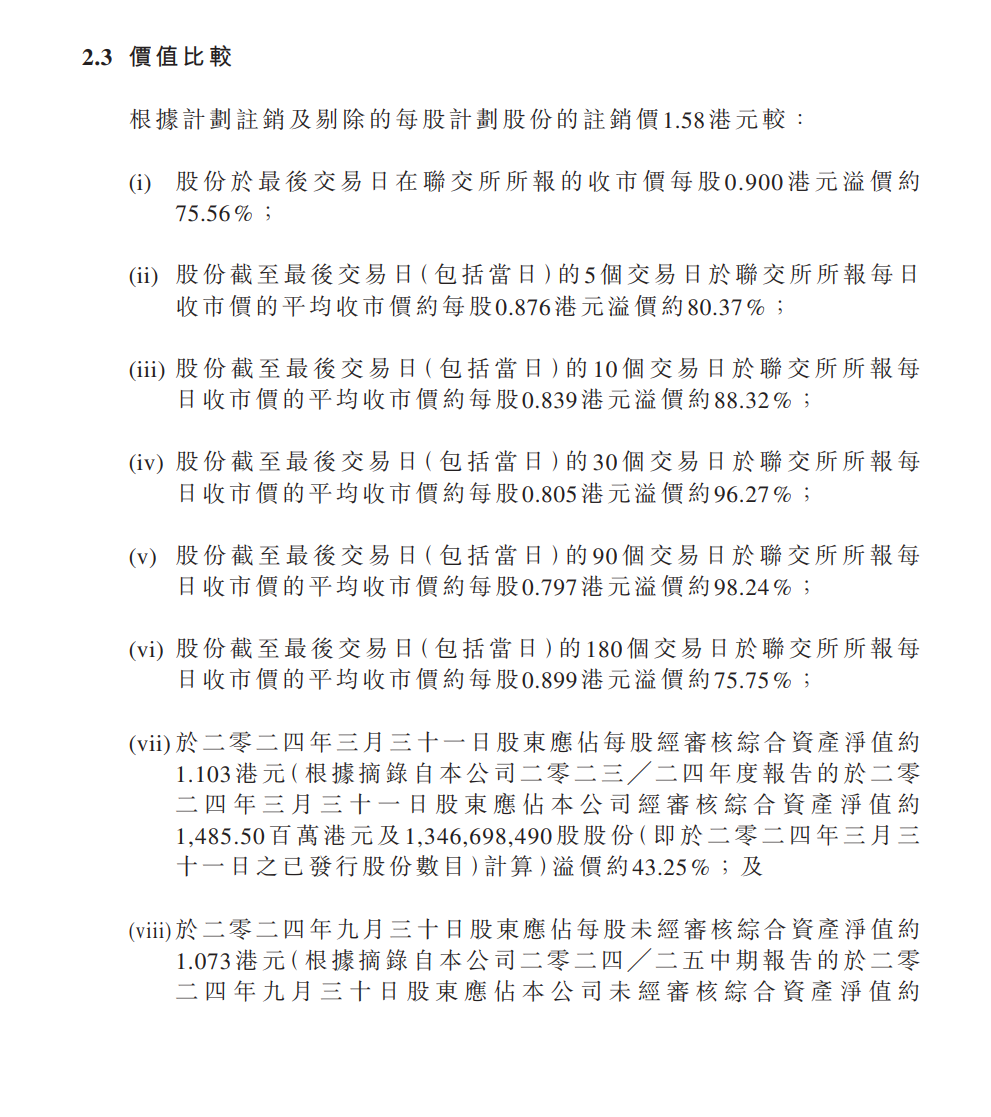 2.3 價值比較

根據計劃註銷及剔除的每股計劃股份的註銷價1.58港元較：

(i) 股份於最後交易日在聯交所所報的收市價每股0.900港元溢價約75.56%；

(ii) 股份截至最後交易日（包括當日）的5個交易日於聯交所所報每日收市價的平均收市價約每股0.876港元溢價約80.37%；

(iii) 股份截至最後交易日（包括當日）的10個交易日於聯交所所報每日收市價的平均收市價約每股0.839港元溢價約88.32%；

(iv) 股份截至最後交易日（包括當日）的30個交易日於聯交所所報每日收市價的平均收市價約每股0.805港元溢價約96.27%；

(v) 股份截至最後交易日（包括當日）的90個交易日於聯交所所報每日收市價的平均收市價約每股0.797港元溢價約98.24%；

(vi) 股份截至最後交易日（包括當日）的180個交易日於聯交所所報每日收市價的平均收市價約每股0.899港元溢價約75.75%；

(vii) 於二零二四年三月三十一日股東應佔每股經審核綜合資產淨值約1.103港元（根據摘錄自本公司二零二三／二四年度報告的於二零二四年三月三十一日股東應佔本公司經審核綜合資產淨值約1,485.50百萬港元及1,346,698,490股股份（即於二零二四年三月三十一日之已發行股份數目）計算）溢價約43.25%；及

(viii) 於二零二四年九月三十日股東應佔每股未經審核綜合資產淨值約1.073港元（根據摘錄自本公司二零二四／二五中期報告的於二零二四年九月三十日股東應佔本公司未經審核綜合資產淨值約